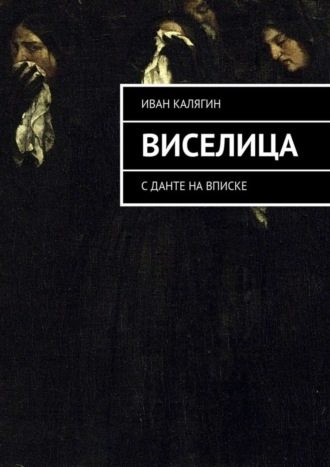 ИВАН КАЛЯГИН

ВИСЕЛИЦА

С ДАНТЕ НА ВПИСКЕ